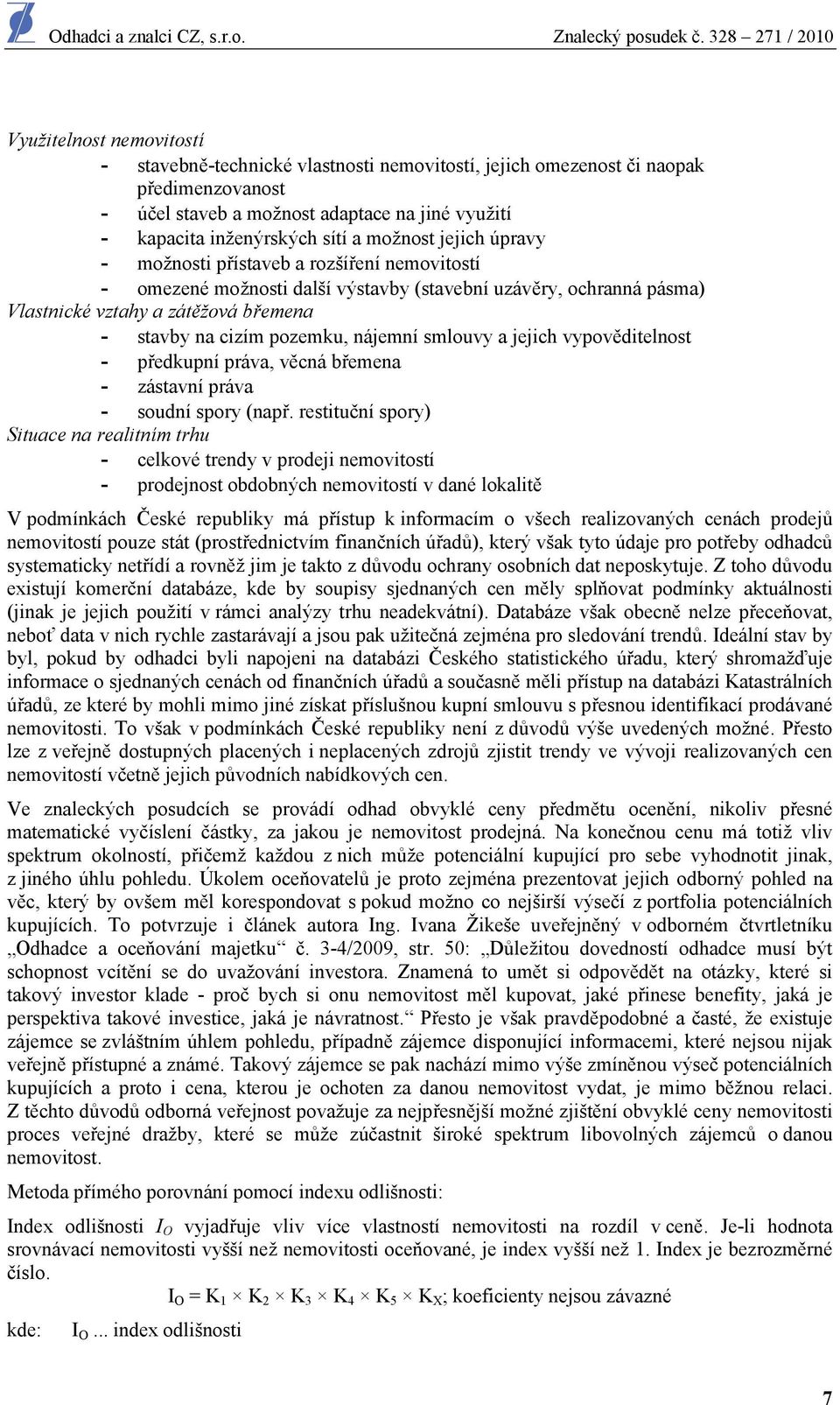 Odhadci a znalci CZ, s.r.o. Znalecký posudek č. 328 – 271 / 2010

Využitelnost nemovitostí
- stavebně-technické vlastnosti nemovitostí, jejich omezenost či naopak předimenzovanost
- účel staveb a možnost adaptace na jiné využití
- kapacita inženýrských sítí a možnost jejich úpravy
- možnosti přístaveb a rozšíření nemovitostí
- omezené možnosti další výstavby (stavební uzávěry, ochranná pásma)

Vlastnické vztahy a zátěžová břemena
- stavby na cizím pozemku, nájemní smlouvy a jejich vypověditelnost
- předkupní práva, věcná břemena
- zástavní práva
- soudní spory (např. restituční spory)

Situace na realitním trhu
- celkové trendy v prodeji nemovitostí
- prodejnost obdobných nemovitostí v dané lokalitě

V podmínkách České republiky má přístup k informacím o všech realizovaných cenách prodejů nemovitostí pouze stát (prostřednictvím finančních úřadů), který však tyto údaje pro potřeby odhadců systematicky netřídí a rovněž jim je takto z důvodu ochrany osobních dat neposkytuje. Z toho důvodu existují komerční databáze, kde by soupisy sjednaných cen měly splňovat podmínky aktuálnosti (jinak je jejich použití v rámci analýzy trhu neadekvátní). Databáze však obecně nelze přeceňovat, neboť data v nich rychle zastarávají a jsou pak užitečná zejména pro sledování trendů. Ideální stav by byl, pokud by odhadci byli napojeni na databázi Českého statistického úřadu, který shromažďuje informace o sjednaných cenách od finančních úřadů a současně měli přístup na databázi Katastrálních úřadů, ze které by mohli mimo jiné získat příslušnou kupní smlouvu s přesnou identifikací prodávané nemovitosti. To však v podmínkách České republiky není z důvodů výše uvedených možné. Přesto lze z veřejně dostupných placených i neplacených zdrojů zjistit trendy ve vývoji realizovaných cen nemovitostí včetně jejich původních nabídkových cen.

Ve znaleckých posudcích se provádí odhad obvyklé ceny předmětu ocenění, nikoliv přesné matematické vyčíslení částky, za jakou je nemovitost prodejná. Na konečnou cenu má totiž vliv spektrum okolností, přičemž každou z nich může potenciální kupující pro sebe vyhodnotit jinak, z jiného úhlu pohledu. Úkolem oceňovatelů je proto zejména prezentovat jejich odborný pohled na věc, který by ovšem měl korespondovat s pokud možno co nejširší výsečí z portfolia potenciálních kupujících. To potvrzuje i článek autora Ing. Ivana Žikeše uveřejněný v odborném čtvrtletníku „Odhadce a oceňování majetku“ č. 3-4/2009, str. 50: „Důležitou dovedností odhadce musí být schopnost vcítění se do uvažování investora. Znamená to umět si odpovědět na otázky, které si takový investor klade - proč bych si onu nemovitost měl kupovat, jaké přinese benefity, jaká je perspektiva takové investice, jaká je návratnost.“ Přesto je však pravděpodobné a časté, že existuje zájemce se zvláštním úhlem pohledu, případně zájemce disponující informacemi, které nejsou nijak veřejně přístupné a známé. Takový zájemce se pak nachází mimo výše zmíněnou výseč potenciálních kupujících a proto i cena, kterou je ochoten za danou nemovitost vydat, je mimo běžnou relaci. Z těchto důvodů odborná veřejnost považuje za nejpřesnější možné zjištění obvyklé ceny nemovitosti proces veřejné dražby, které se může zúčastnit široké spektrum libovolných zájemců o danou nemovitost.

Metoda přímého porovnání pomocí indexu odlišnosti:

Index odlišnosti $I_O$ vyjadřuje vliv více vlastností nemovitosti na rozdíl v ceně. Je-li hodnota srovnávací nemovitosti vyšší než nemovitosti oceňované, je index vyšší než 1. Index je bezrozměrné číslo.

$I_O = K_1 \times K_2 \times K_3 \times K_4 \times K_5 \times K_X$; koeficienty nejsou závazné

kde: $I_O$ ... index odlišnosti

7